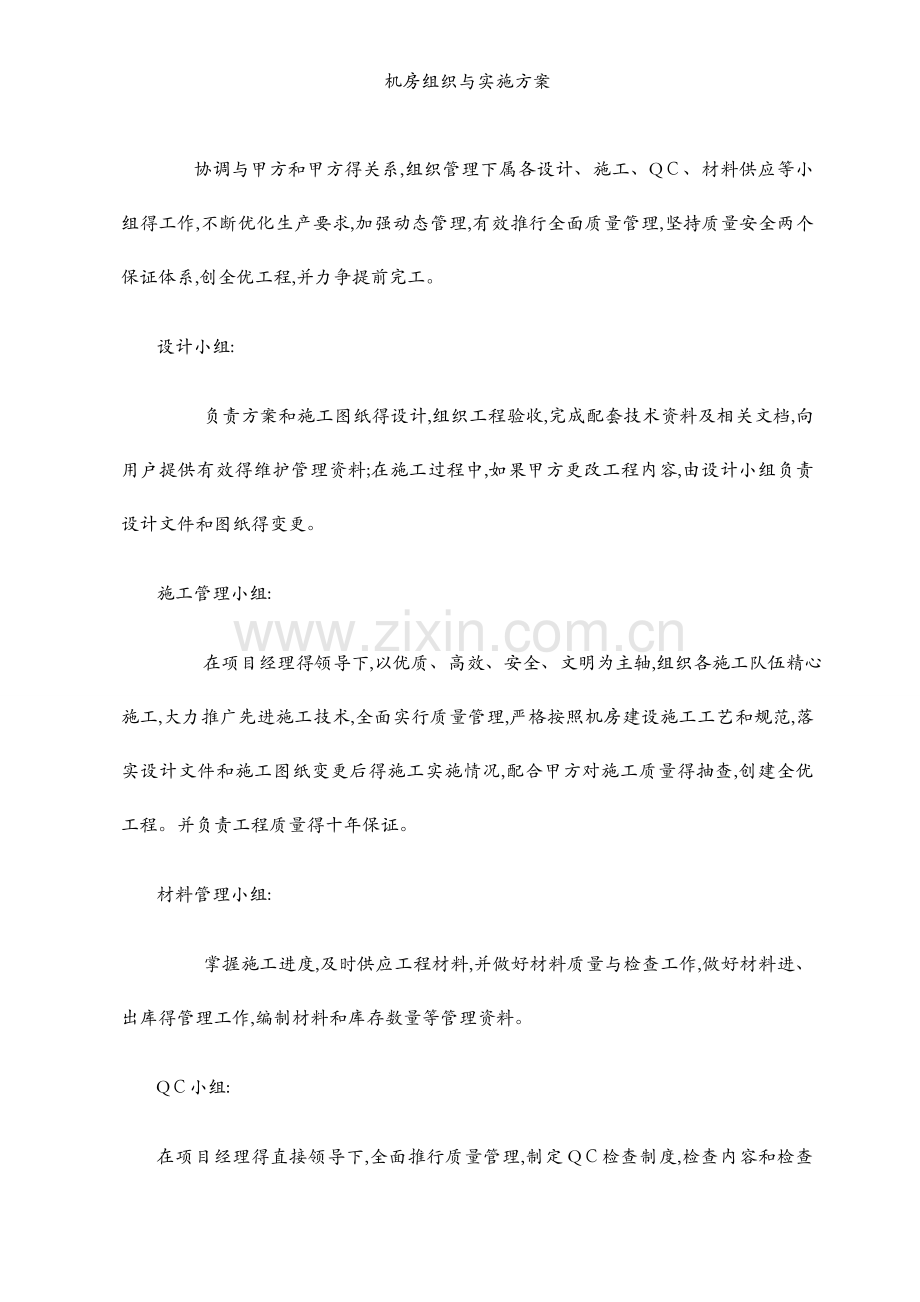 机房组织与实施方案

协调与甲方和甲方得关系,组织管理下属各设计、施工、QC、材料供应等小组得工作,不断优化生产要求,加强动态管理,有效推行全面质量管理,坚持质量安全两个保证体系,创全优工程,并力争提前完工。

设计小组:

负责方案和施工图纸得设计,组织工程验收,完成配套技术资料及相关文档,向用户提供有效得维护管理资料;在施工过程中,如果甲方更改工程内容,由设计小组负责设计文件和图纸得变更。

施工管理小组:

www.zixin.com.cn

在项目经理得领导下,以优质、高效、安全、文明为主轴,组织各施工队伍精心施工,大力推广先进施工技术,全面实行质量管理,严格按照机房建设施工工艺和规范,落实设计文件和施工图纸变更后得施工实施情况,配合甲方对施工质量得抽查,创建全优工程。并负责工程质量得十年保证。

材料管理小组:

掌握施工进度,及时供应工程材料,并做好材料质量与检查工作,做好材料进、出库得管理工作,编制材料和库存数量等管理资料。

QC小组:

在项目经理得直接领导下,全面推行质量管理,制定QC检查制度,检查内容和检查